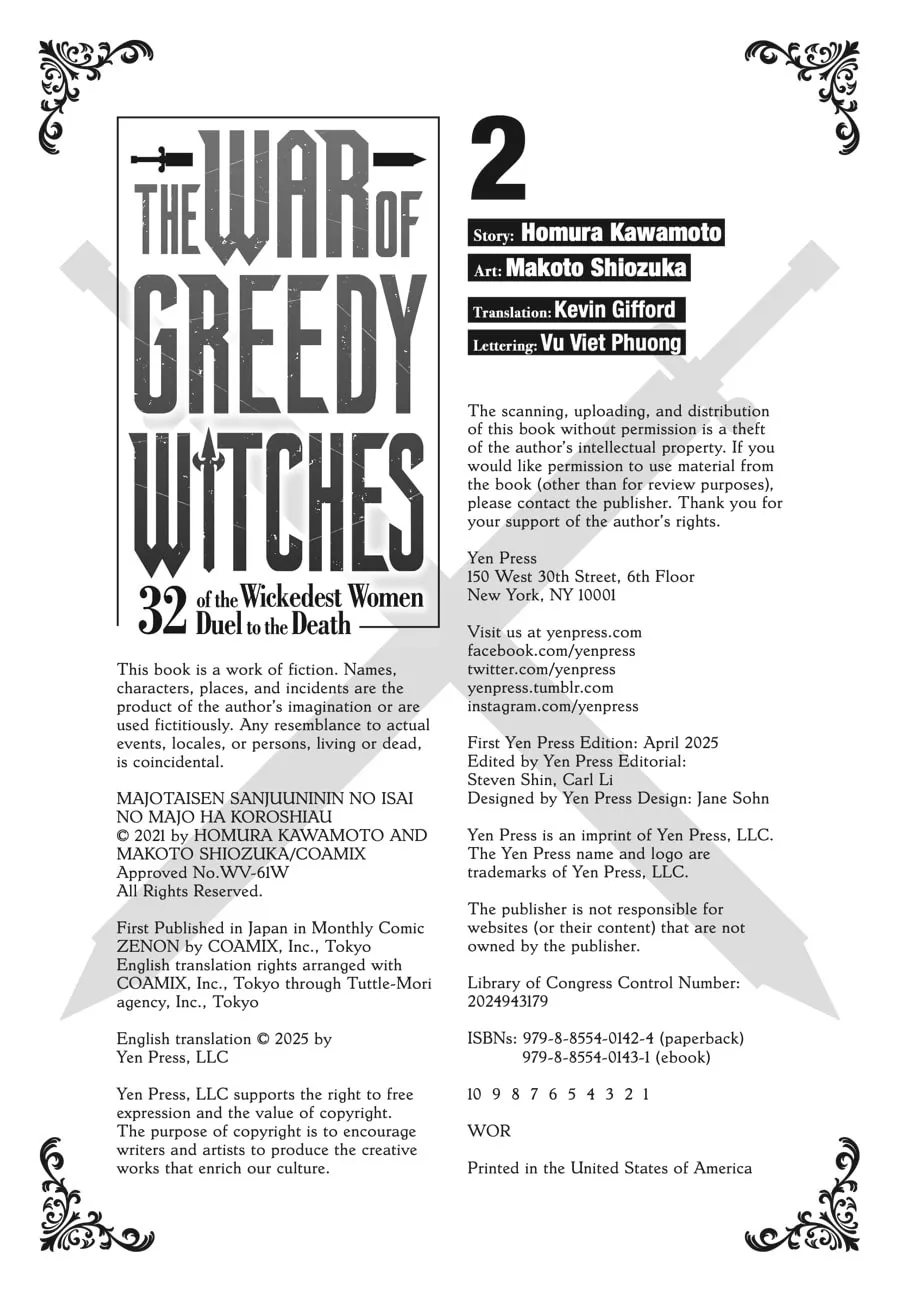 THE WAR OF GREEDY WITCHES
32 of the Wickedest Women Duel to the Death

This book is a work of fiction. Names, characters, places, and incidents are the product of the author's imagination or are used fictitiously. Any resemblance to actual events, locales, or persons, living or dead, is coincidental.

MAJOTAISEN SANJUUNININ NO ISAI NO MAJO HA KOROSHIAU
© 2021 by HOMURA KAWAMOTO AND MAKOTO SHIOZUKA/COAMIX
Approved No.WV-61W
All Rights Reserved.

First Published in Japan in Monthly Comic ZENON by COAMIX, Inc., Tokyo
English translation rights arranged with COAMIX, Inc., Tokyo through Tuttle-Mori agency, Inc., Tokyo

English translation © 2025 by Yen Press, LLC

Yen Press, LLC supports the right to free expression and the value of copyright. The purpose of copyright is to encourage writers and artists to produce the creative works that enrich our culture.

2

Story: Homura Kawamoto
Art: Makoto Shiozuka
Translation: Kevin Gifford
Lettering: Vu Viet Phuong

The scanning, uploading, and distribution of this book without permission is a theft of the author's intellectual property. If you would like permission to use material from the book (other than for review purposes), please contact the publisher. Thank you for your support of the author's rights.

Yen Press
150 West 30th Street, 6th Floor
New York, NY 10001

Visit us at yenpress.com
facebook.com/yenpress
twitter.com/yenpress
yenpress.tumblr.com
instagram.com/yenpress

First Yen Press Edition: April 2025
Edited by Yen Press Editorial:
Steven Shin, Carl Li
Designed by Yen Press Design: Jane Sohn

Yen Press is an imprint of Yen Press, LLC.
The Yen Press name and logo are trademarks of Yen Press, LLC.

The publisher is not responsible for websites (or their content) that are not owned by the publisher.

Library of Congress Control Number: 2024943179

ISBNs: 979-8-8554-0142-4 (paperback)
979-8-8554-0143-1 (ebook)

10 9 8 7 6 5 4 3 2 1

WOR

Printed in the United States of America